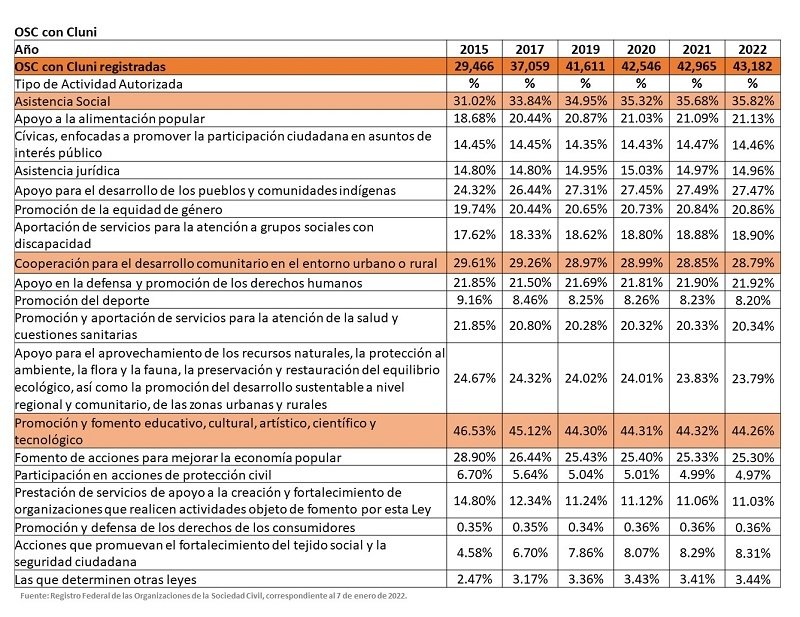 OSC con Cluni

| Año | 2015 | 2017 | 2019 | 2020 | 2021 | 2022 |
|---|---|---|---|---|---|---|
| OSC con Cluni registradas | 29,466 | 37,059 | 41,611 | 42,546 | 42,965 | 43,182 |
| Tipo de Actividad Autorizada | % | % | % | % | % | % |
| Asistencia Social | 31.02% | 33.84% | 34.95% | 35.32% | 35.68% | 35.82% |
| Apoyo a la alimentación popular | 18.68% | 20.44% | 20.87% | 21.03% | 21.09% | 21.13% |
| Cívicas, enfocadas a promover la participación ciudadana en asuntos de interés público | 14.45% | 14.45% | 14.35% | 14.43% | 14.47% | 14.46% |
| Asistencia jurídica | 14.80% | 14.80% | 14.95% | 15.03% | 14.97% | 14.96% |
| Apoyo para el desarrollo de los pueblos y comunidades indígenas | 24.32% | 26.44% | 27.31% | 27.45% | 27.49% | 27.47% |
| Promoción de la equidad de género | 19.74% | 20.44% | 20.65% | 20.73% | 20.84% | 20.86% |
| Aportación de servicios para la atención a grupos sociales con discapacidad | 17.62% | 18.33% | 18.62% | 18.80% | 18.88% | 18.90% |
| Cooperación para el desarrollo comunitario en el entorno urbano o rural | 29.61% | 29.26% | 28.97% | 28.99% | 28.85% | 28.79% |
| Apoyo en la defensa y promoción de los derechos humanos | 21.85% | 21.50% | 21.69% | 21.81% | 21.90% | 21.92% |
| Promoción del deporte | 9.16% | 8.46% | 8.25% | 8.26% | 8.23% | 8.20% |
| Promoción y aportación de servicios para la atención de la salud y cuestiones sanitarias | 21.85% | 20.80% | 20.28% | 20.32% | 20.33% | 20.34% |
| Apoyo para el aprovechamiento de los recursos naturales, la protección al ambiente, la flora y la fauna, la preservación y restauración del equilibrio ecológico, así como la promoción del desarrollo sustentable a nivel regional y comunitario, de las zonas urbanas y rurales | 24.67% | 24.32% | 24.02% | 24.01% | 23.83% | 23.79% |
| Promoción y fomento educativo, cultural, artístico, científico y tecnológico | 46.53% | 45.12% | 44.30% | 44.31% | 44.32% | 44.26% |
| Fomento de acciones para mejorar la economía popular | 28.90% | 26.44% | 25.43% | 25.40% | 25.33% | 25.30% |
| Participación en acciones de protección civil | 6.70% | 5.64% | 5.04% | 5.01% | 4.99% | 4.97% |
| Prestación de servicios de apoyo a la creación y fortalecimiento de organizaciones que realicen actividades objeto de fomento por esta Ley | 14.80% | 12.34% | 11.24% | 11.12% | 11.06% | 11.03% |
| Promoción y defensa de los derechos de los consumidores | 0.35% | 0.35% | 0.34% | 0.36% | 0.36% | 0.36% |
| Acciones que promuevan el fortalecimiento del tejido social y la seguridad ciudadana | 4.58% | 6.70% | 7.86% | 8.07% | 8.29% | 8.31% |
| Las que determinen otras leyes | 2.47% | 3.17% | 3.36% | 3.43% | 3.41% | 3.44% |

Fuente: Registro Federal de las Organizaciones de la Sociedad Civil, correspondiente al 7 de enero de 2022.